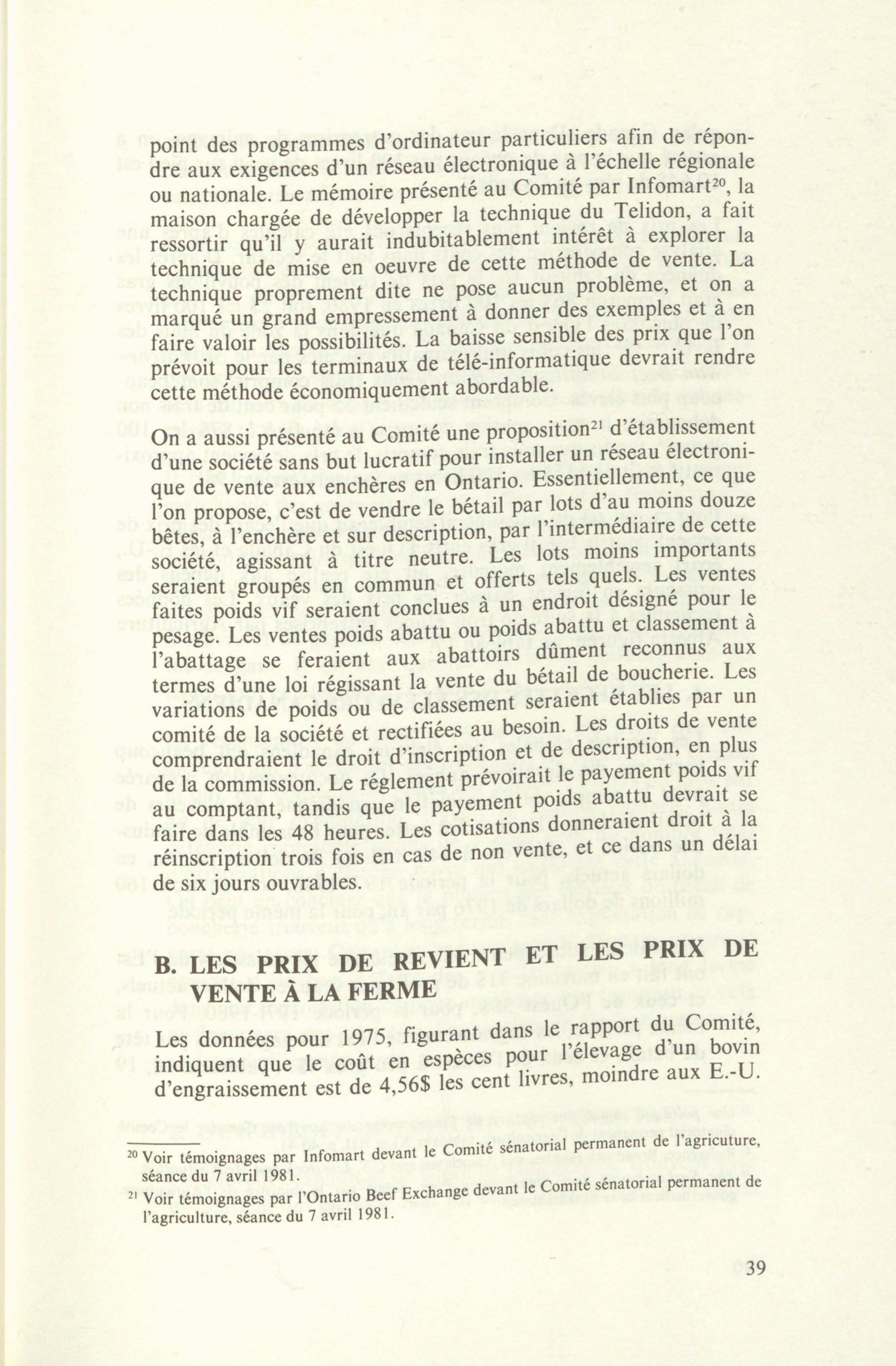 point des programmes d'ordinateur particuliers afin de répondre aux exigences d'un réseau électronique à l'échelle régionale ou nationale. Le mémoire présenté au Comité par Infomart$^{20}$, la maison chargée de développer la technique du Telidon, a fait ressortir qu'il y aurait indubitablement intérêt à explorer la technique de mise en oeuvre de cette méthode de vente. La technique proprement dite ne pose aucun problème, et on a marqué un grand empressement à donner des exemples et à en faire valoir les possibilités. La baisse sensible des prix que l'on prévoit pour les terminaux de télé-informatique devrait rendre cette méthode économiquement abordable.

On a aussi présenté au Comité une proposition$^{21}$ d'établissement d'une société sans but lucratif pour installer un réseau électronique de vente aux enchères en Ontario. Essentiellement, ce que l'on propose, c'est de vendre le bétail par lots d'au moins douze bêtes, à l'enchère et sur description, par l'intermédiaire de cette société, agissant à titre neutre. Les lots moins importants seraient groupés en commun et offerts tels quels. Les ventes faites poids vif seraient conclues à un endroit désigné pour le pesage. Les ventes poids abattu ou poids abattu et classement à l'abattage se feraient aux abattoirs dûment reconnus aux termes d'une loi régissant la vente du bétail de boucherie. Les variations de poids ou de classement seraient établies par un comité de la société et rectifiées au besoin. Les droits de vente comprendraient le droit d'inscription et de description, en plus de la commission. Le réglement prévoirait le payement poids vif au comptant, tandis que le payement poids abattu devrait se faire dans les 48 heures. Les cotisations donneraient droit à la réinscription trois fois en cas de non vente, et ce dans un délai de six jours ouvrables.

B. LES PRIX DE REVIENT ET LES PRIX DE VENTE À LA FERME

Les données pour 1975, figurant dans le rapport du Comité, indiquent que le coût en espèces pour l'élevage d'un bovin d'engraissement est de 4,56$ les cent livres, moindre aux E.-U.

$^{20}$ Voir témoignages par Infomart devant le Comité sénatorial permanent de l'agricuture, séance du 7 avril 1981.
$^{21}$ Voir témoignages par l'Ontario Beef Exchange devant le Comité sénatorial permanent de l'agriculture, séance du 7 avril 1981.

39